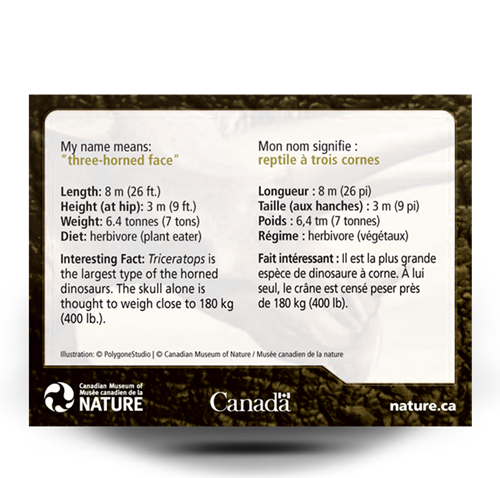 My name means:
"three-horned face"

Length: 8 m (26 ft.)
Height (at hip): 3 m (9 ft.)
Weight: 6.4 tonnes (7 tons)
Diet: herbivore (plant eater)

Interesting Fact: Triceratops is the largest type of the horned dinosaurs. The skull alone is thought to weigh close to 180 kg (400 lb.).

Mon nom signifie :
reptile à trois cornes

Longueur : 8 m (26 pi)
Taille (aux hanches) : 3 m (9 pi)
Poids : 6,4 tm (7 tonnes)
Régime : herbivore (végétaux)

Fait intéressant : Il est la plus grande espèce de dinosaure à corne. À lui seul, le crâne est censé peser près de 180 kg (400 lb).

Illustration: © PolygoneStudio | © Canadian Museum of Nature / Musée canadien de la nature

Canadian Museum of
Musée canadien de la
NATURE

Canada

nature.ca